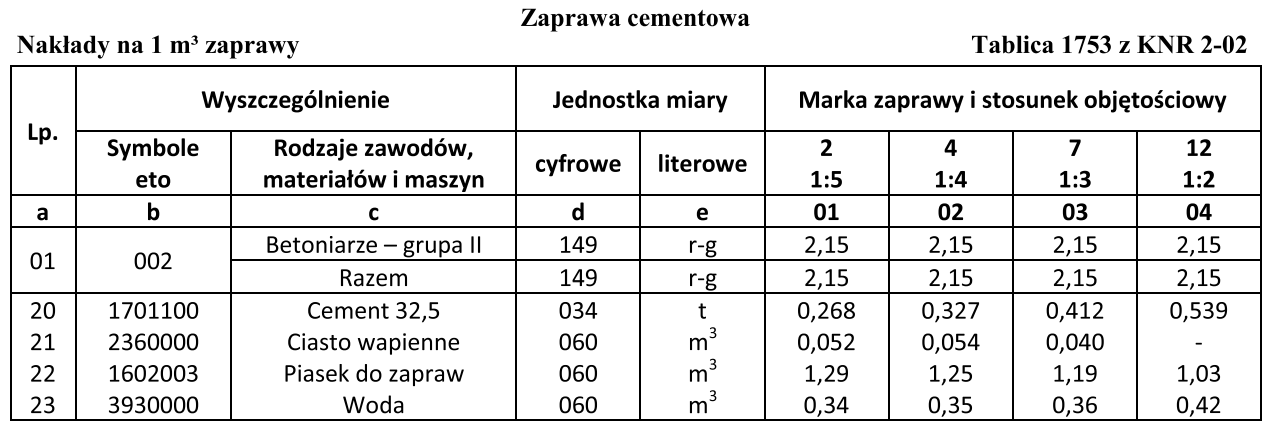 Zaprawa cementowa

Nakłady na 1 m³ zaprawy

Tablica 1753 z KNR 2-02

| Lp. | Wyszczególnienie | | Jednostka miary | | Marka zaprawy i stosunek objętościowy | | | |
|---|---|---|---|---|---|---|---|---|
| | Symbole eto | Rodzaje zawodów, materiałów i maszyn | cyfrowe | literowe | 2 1:5 | 4 1:4 | 7 1:3 | 12 1:2 |
| a | b | c | d | e | 01 | 02 | 03 | 04 |
| 01 | 002 | Betoniarze – grupa II | 149 | r-g | 2,15 | 2,15 | 2,15 | 2,15 |
| | | Razem | 149 | r-g | 2,15 | 2,15 | 2,15 | 2,15 |
| 20 | 1701100 | Cement 32,5 | 034 | t | 0,268 | 0,327 | 0,412 | 0,539 |
| 21 | 2360000 | Ciasto wapienne | 060 | $m^3$ | 0,052 | 0,054 | 0,040 | - |
| 22 | 1602003 | Piasek do zapraw | 060 | $m^3$ | 1,29 | 1,25 | 1,19 | 1,03 |
| 23 | 3930000 | Woda | 060 | $m^3$ | 0,34 | 0,35 | 0,36 | 0,42 |